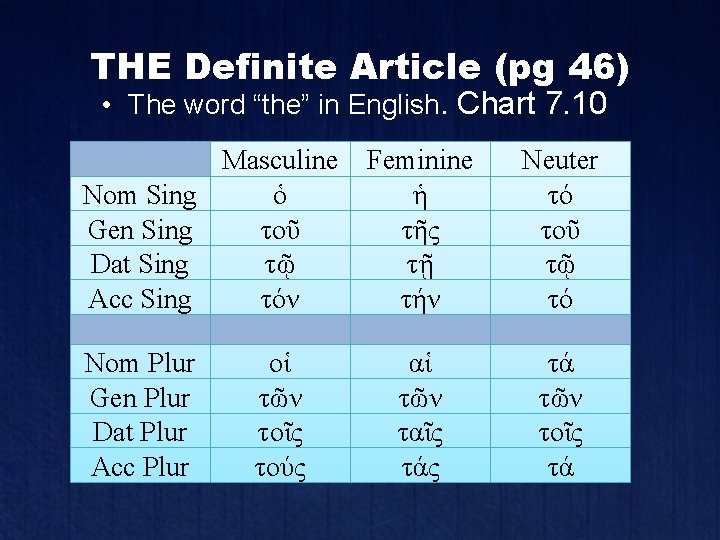 THE Definite Article (pg 46)

• The word "the" in English. Chart 7.10

| | Masculine | Feminine | Neuter |
|---|---|---|---|
| Nom Sing | ὁ | ἡ | τό |
| Gen Sing | τοῦ | τῆς | τοῦ |
| Dat Sing | τῷ | τῇ | τῷ |
| Acc Sing | τόν | τήν | τό |
| | | | |
| Nom Plur | οἱ | αἱ | τά |
| Gen Plur | τῶν | τῶν | τῶν |
| Dat Plur | τοῖς | ταῖς | τοῖς |
| Acc Plur | τούς | τάς | τά |